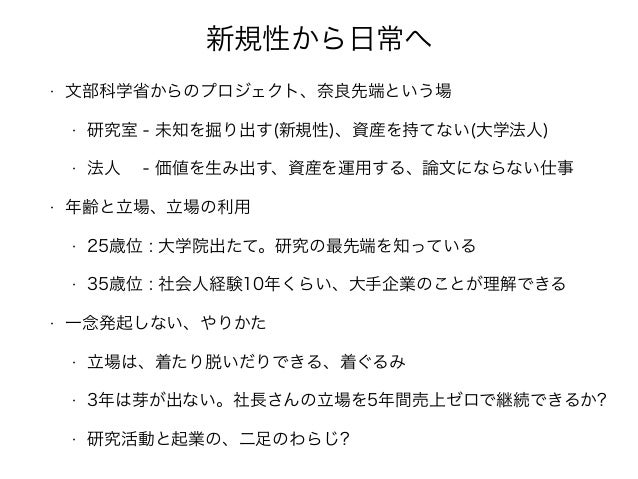 新規性から日常へ

· 文部科学省からのプロジェクト、奈良先端という場

· 研究室 - 未知を掘り出す(新規性)、資産を持てない(大学法人)

· 法人 - 価値を生み出す、資産を運用する、論文にならない仕事

· 年齢と立場、立場の利用

· 25歳位 : 大学院出たて。研究の最先端を知っている

· 35歳位 : 社会人経験10年くらい、大手企業のことが理解できる

· 一念発起しない、やりかた

· 立場は、着たり脱いだりできる、着ぐるみ

· 3年は芽が出ない。社長さんの立場を5年間売上ゼロで継続できるか?

· 研究活動と起業の、二足のわらじ?